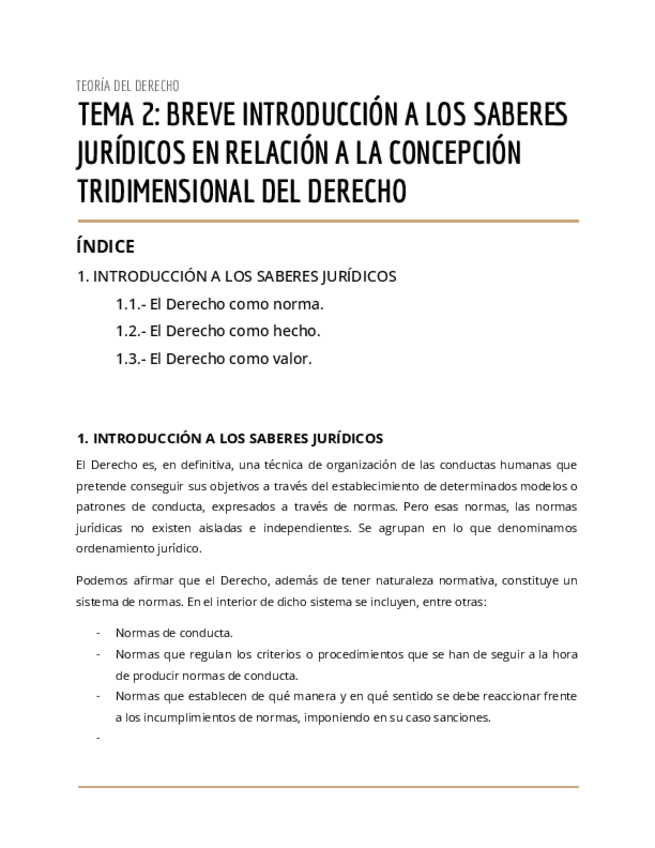 TEORÍA DEL DERECHO

TEMA 2: BREVE INTRODUCCIÓN A LOS SABERES JURÍDICOS EN RELACIÓN A LA CONCEPCIÓN TRIDIMENSIONAL DEL DERECHO

ÍNDICE

1. INTRODUCCIÓN A LOS SABERES JURÍDICOS

1.1.- El Derecho como norma.

1.2.- El Derecho como hecho.

1.3.- El Derecho como valor.

1. INTRODUCCIÓN A LOS SABERES JURÍDICOS

El Derecho es, en definitiva, una técnica de organización de las conductas humanas que pretende conseguir sus objetivos a través del establecimiento de determinados modelos o patrones de conducta, expresados a través de normas. Pero esas normas, las normas jurídicas no existen aisladas e independientes. Se agrupan en lo que denominamos ordenamiento jurídico.

Podemos afirmar que el Derecho, además de tener naturaleza normativa, constituye un sistema de normas. En el interior de dicho sistema se incluyen, entre otras:

- Normas de conducta.
- Normas que regulan los criterios o procedimientos que se han de seguir a la hora de producir normas de conducta.
- Normas que establecen de qué manera y en qué sentido se debe reaccionar frente a los incumplimientos de normas, imponiendo en su caso sanciones.
-